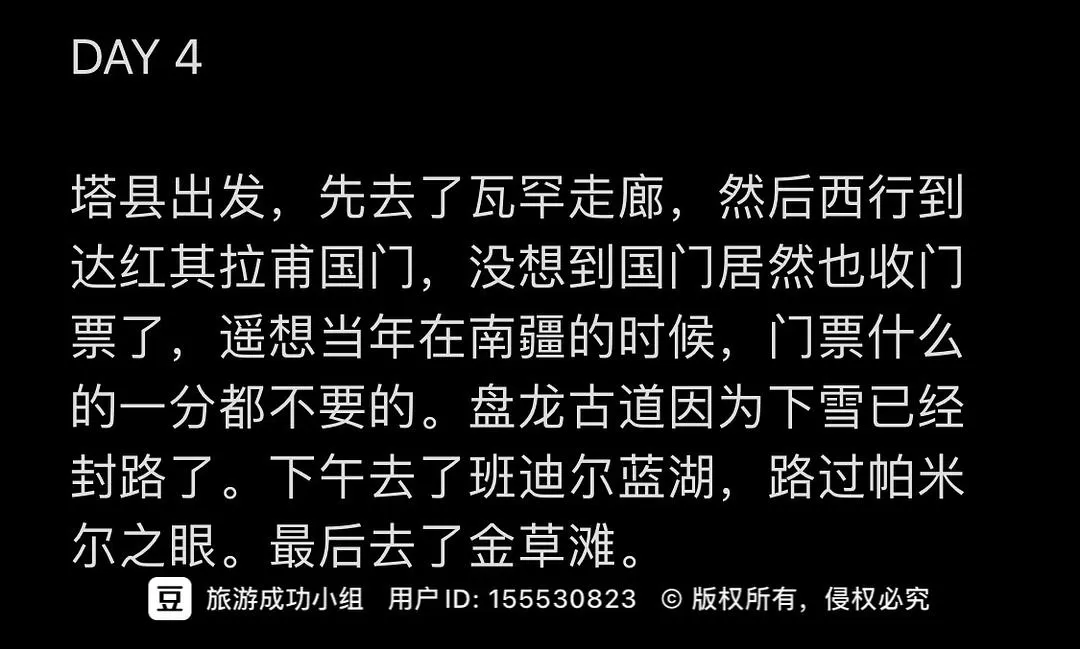 DAY 4

塔县出发，先去了瓦罕走廊，然后西行到达红其拉甫国门，没想到国门居然也收门票了，遥想当年在南疆的时候，门票什么的一分都不要的。盘龙古道因为下雪已经封路了。下午去了班迪尔蓝湖，路过帕米尔之眼。最后去了金草滩。

豆 旅游成功小组 用户 ID: 155530823 © 版权所有，侵权必究